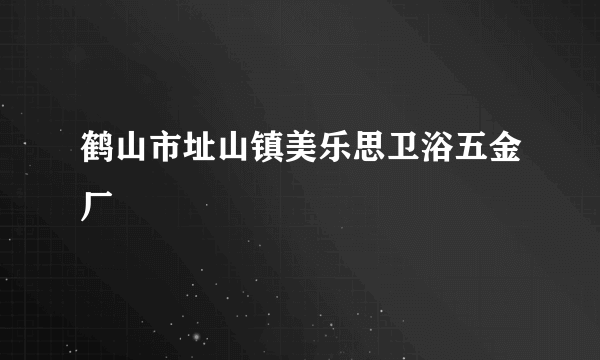 鹤山市址山镇美乐思卫浴五金厂